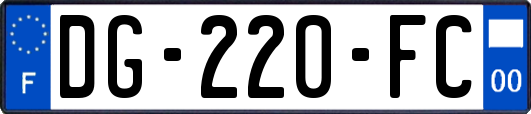 F

DG-220-FC

00